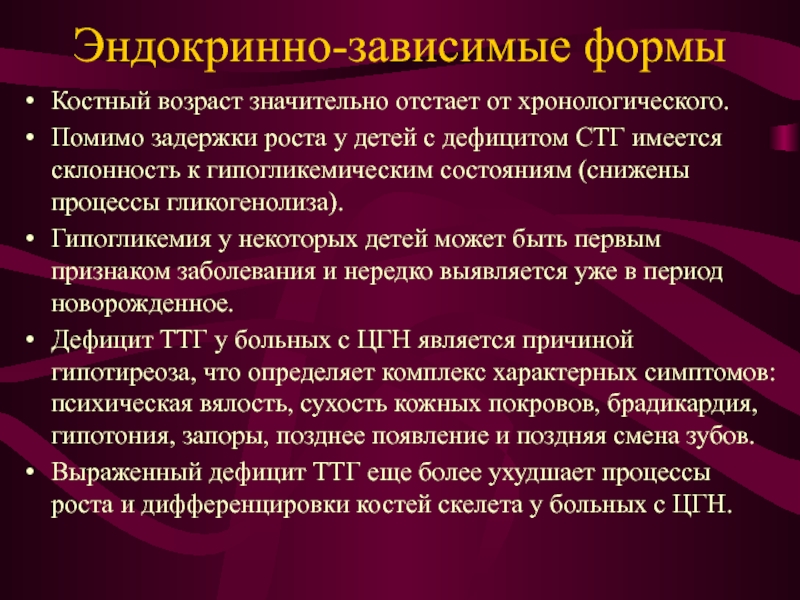 Эндокринно-зависимые формы

• Костный возраст значительно отстает от хронологического.
• Помимо задержки роста у детей с дефицитом СТГ имеется склонность к гипогликемическим состояниям (снижены процессы гликогенолиза).
• Гипогликемия у некоторых детей может быть первым признаком заболевания и нередко выявляется уже в период новорожденное.
• Дефицит ТТГ у больных с ЦГН является причиной гипотиреоза, что определяет комплекс характерных симптомов: психическая вялость, сухость кожных покровов, брадикардия, гипотония, запоры, позднее появление и поздняя смена зубов.
• Выраженный дефицит ТТГ еще более ухудшает процессы роста и дифференцировки костей скелета у больных с ЦГН.